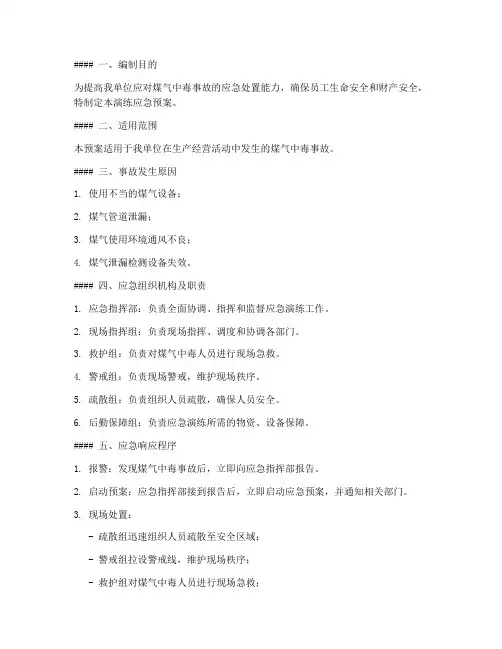 #### 一、编制目的

为提高我单位应对煤气中毒事故的应急处置能力，确保员工生命安全和财产安全，特制定本演练应急预案。

#### 二、适用范围

本预案适用于我单位在生产经营活动中发生的煤气中毒事故。

#### 三、事故发生原因

1. 使用不当的煤气设备；

2. 煤气管道泄漏；

3. 煤气使用环境通风不良；

4. 煤气泄漏检测设备失效。

#### 四、应急组织机构及职责

1. 应急指挥部：负责全面协调、指挥和监督应急演练工作。

2. 现场指挥组：负责现场指挥、调度和协调各部门。

3. 救护组：负责对煤气中毒人员进行现场急救。

4. 警戒组：负责现场警戒，维护现场秩序。

5. 疏散组：负责组织人员疏散，确保人员安全。

6. 后勤保障组：负责应急演练所需的物资、设备保障。

#### 五、应急响应程序

1. 报警：发现煤气中毒事故后，立即向应急指挥部报告。

2. 启动预案：应急指挥部接到报告后，立即启动应急预案，并通知相关部门。

3. 现场处置：

- 疏散组迅速组织人员疏散至安全区域；

- 警戒组拉设警戒线，维护现场秩序；

- 救护组对煤气中毒人员进行现场急救；